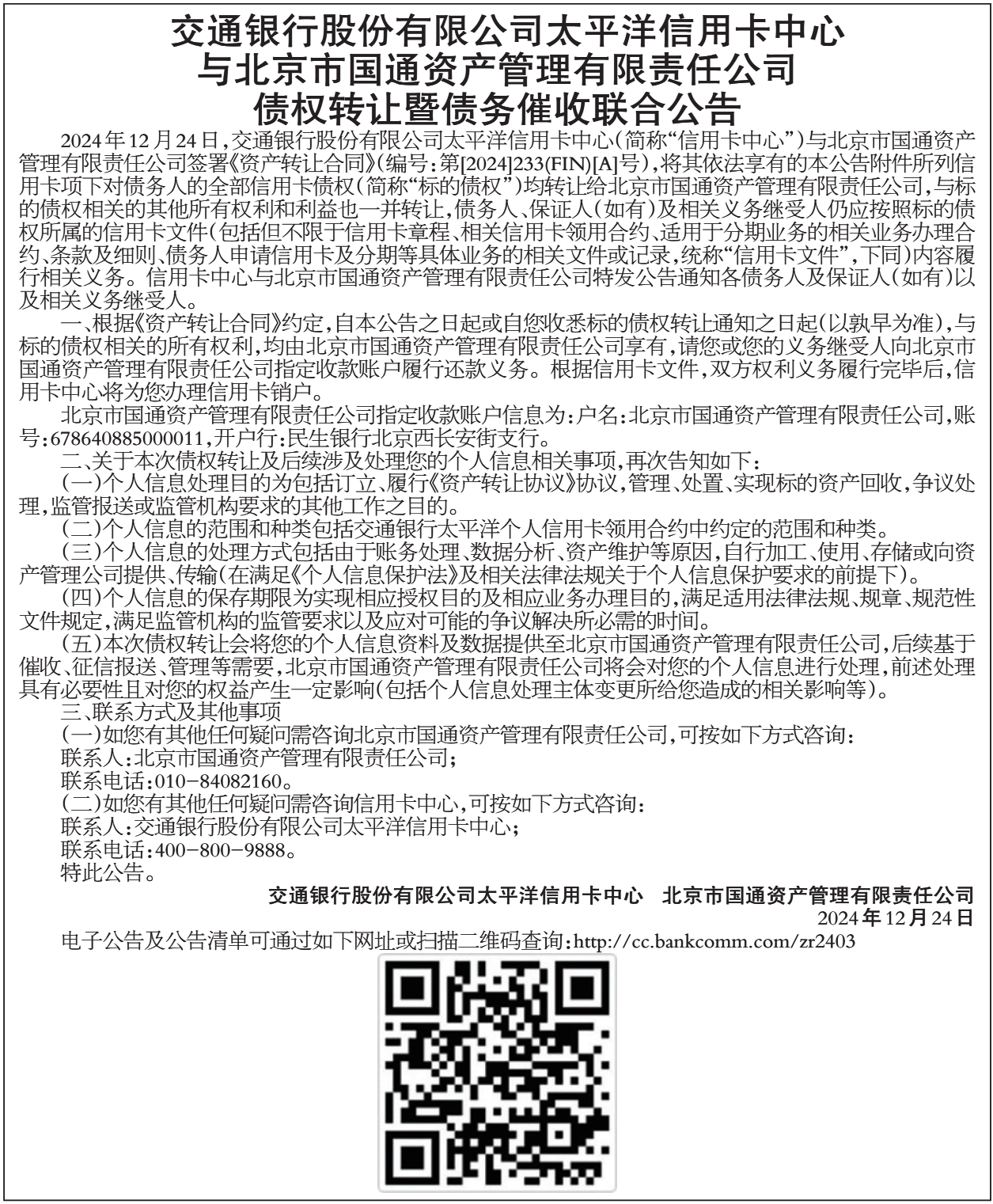 交通银行股份有限公司太平洋信用卡中心
与北京市国通资产管理有限责任公司
债权转让暨债务催收联合公告

2024年12月24日，交通银行股份有限公司太平洋信用卡中心（简称“信用卡中心”）与北京市国通资产管理有限责任公司签署《资产转让合同》（编号：第[2024]233(FIN)[A]号），将其依法享有的本公告附件所列信用卡项下对债务人的全部信用卡债权（简称“标的债权”）均转让给北京市国通资产管理有限责任公司，与标的债权相关的其他所有权利和利益也一并转让，债务人、保证人（如有）及相关义务继受人仍应按照标的债权所属的信用卡文件（包括但不限于信用卡章程、相关信用卡领用合约、适用于分期业务的相关业务办理合约、条款及细则、债务人申请信用卡及分期等具体业务的相关文件或记录，统称“信用卡文件”，下同）内容履行相关义务。信用卡中心与北京市国通资产管理有限责任公司特发公告通知各债务人及保证人（如有）以及相关义务继受人。

一、根据《资产转让合同》约定，自本公告之日起或自您收悉标的债权转让通知之日起（以孰早为准），与标的债权相关的所有权利，均由北京市国通资产管理有限责任公司享有，请您或您的义务继受人向北京市国通资产管理有限责任公司指定收款账户履行还款义务。根据信用卡文件，双方权利义务履行完毕后，信用卡中心将为您办理信用卡销户。

北京市国通资产管理有限责任公司指定收款账户信息为：户名：北京市国通资产管理有限责任公司，账号：678640885000011，开户行：民生银行北京西长安街支行。

二、关于本次债权转让及后续涉及处理您的个人信息相关事项，再次告知如下：

（一）个人信息处理目的为包括订立、履行《资产转让协议》协议，管理、处置、实现标的资产回收，争议处理，监管报送或监管机构要求的其他工作之目的。

（二）个人信息的范围和种类包括交通银行太平洋个人信用卡领用合约中约定的范围和种类。

（三）个人信息的处理方式包括由于账务处理、数据分析、资产维护等原因，自行加工、使用、存储或向资产管理公司提供、传输（在满足《个人信息保护法》及相关法律法规关于个人信息保护要求的前提下）。

（四）个人信息的保存期限为实现相应授权目的及相应业务办理目的，满足适用法律法规、规章、规范性文件规定，满足监管机构的监管要求以及应对可能的争议解决所必需的时间。

（五）本次债权转让会将您的个人信息资料及数据提供至北京市国通资产管理有限责任公司，后续基于催收、征信报送、管理等需要，北京市国通资产管理有限责任公司将会对您的个人信息进行处理，前述处理具有必要性且对您的权益产生一定影响（包括个人信息处理主体变更所给您造成的相关影响等）。

三、联系方式及其他事项

（一）如您有其他任何疑问需咨询北京市国通资产管理有限责任公司，可按如下方式咨询：
联系人：北京市国通资产管理有限责任公司；
联系电话：010-84082160。

（二）如您有其他任何疑问需咨询信用卡中心，可按如下方式咨询：
联系人：交通银行股份有限公司太平洋信用卡中心；
联系电话：400-800-9888。

特此公告。

交通银行股份有限公司太平洋信用卡中心　北京市国通资产管理有限责任公司
2024年12月24日

电子公告及公告清单可通过如下网址或扫描二维码查询：http://cc.bankcomm.com/zr2403